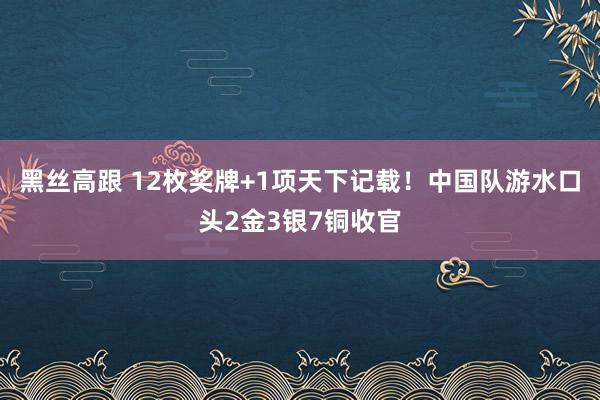 黑丝高跟 12枚奖牌+1项天下记载！中国队游水口头2金3银7铜收官